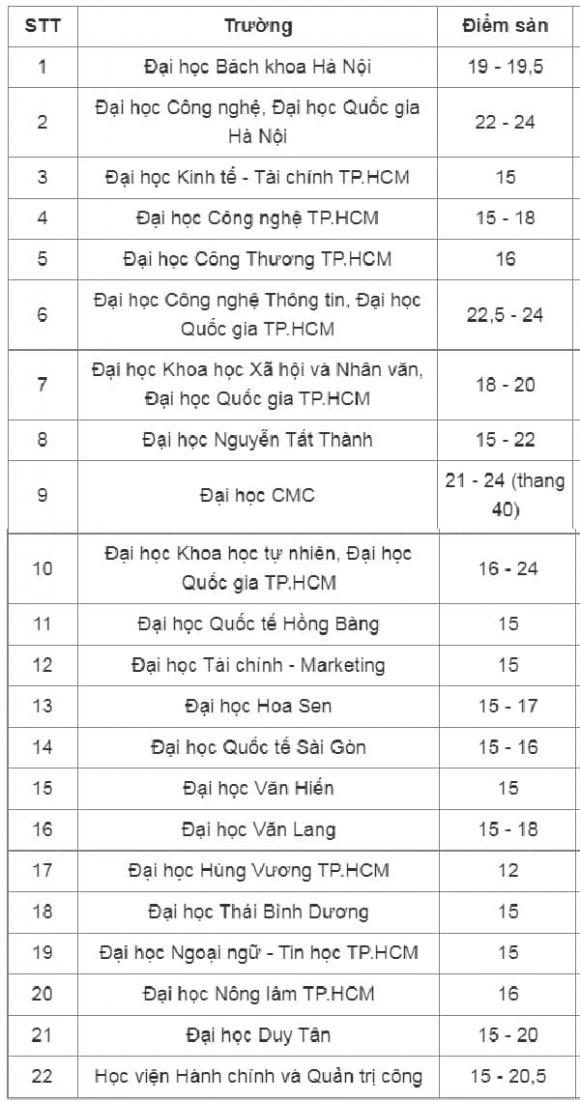 | STT | Trường | Điểm sàn |
|---|---|---|
| 1 | Đại học Bách khoa Hà Nội | 19 - 19,5 |
| 2 | Đại học Công nghệ, Đại học Quốc gia Hà Nội | 22 - 24 |
| 3 | Đại học Kinh tế - Tài chính TP.HCM | 15 |
| 4 | Đại học Công nghệ TP.HCM | 15 - 18 |
| 5 | Đại học Công Thương TP.HCM | 16 |
| 6 | Đại học Công nghệ Thông tin, Đại học Quốc gia TP.HCM | 22,5 - 24 |
| 7 | Đại học Khoa học Xã hội và Nhân văn, Đại học Quốc gia TP.HCM | 18 - 20 |
| 8 | Đại học Nguyễn Tất Thành | 15 - 22 |
| 9 | Đại học CMC | 21 - 24 (thang 40) |
| 10 | Đại học Khoa học tự nhiên, Đại học Quốc gia TP.HCM | 16 - 24 |
| 11 | Đại học Quốc tế Hồng Bàng | 15 |
| 12 | Đại học Tài chính - Marketing | 15 |
| 13 | Đại học Hoa Sen | 15 - 17 |
| 14 | Đại học Quốc tế Sài Gòn | 15 - 16 |
| 15 | Đại học Văn Hiến | 15 |
| 16 | Đại học Văn Lang | 15 - 18 |
| 17 | Đại học Hùng Vương TP.HCM | 12 |
| 18 | Đại học Thái Bình Dương | 15 |
| 19 | Đại học Ngoại ngữ - Tin học TP.HCM | 15 |
| 20 | Đại học Nông lâm TP.HCM | 16 |
| 21 | Đại học Duy Tân | 15 - 20 |
| 22 | Học viện Hành chính và Quản trị công | 15 - 20,5 |